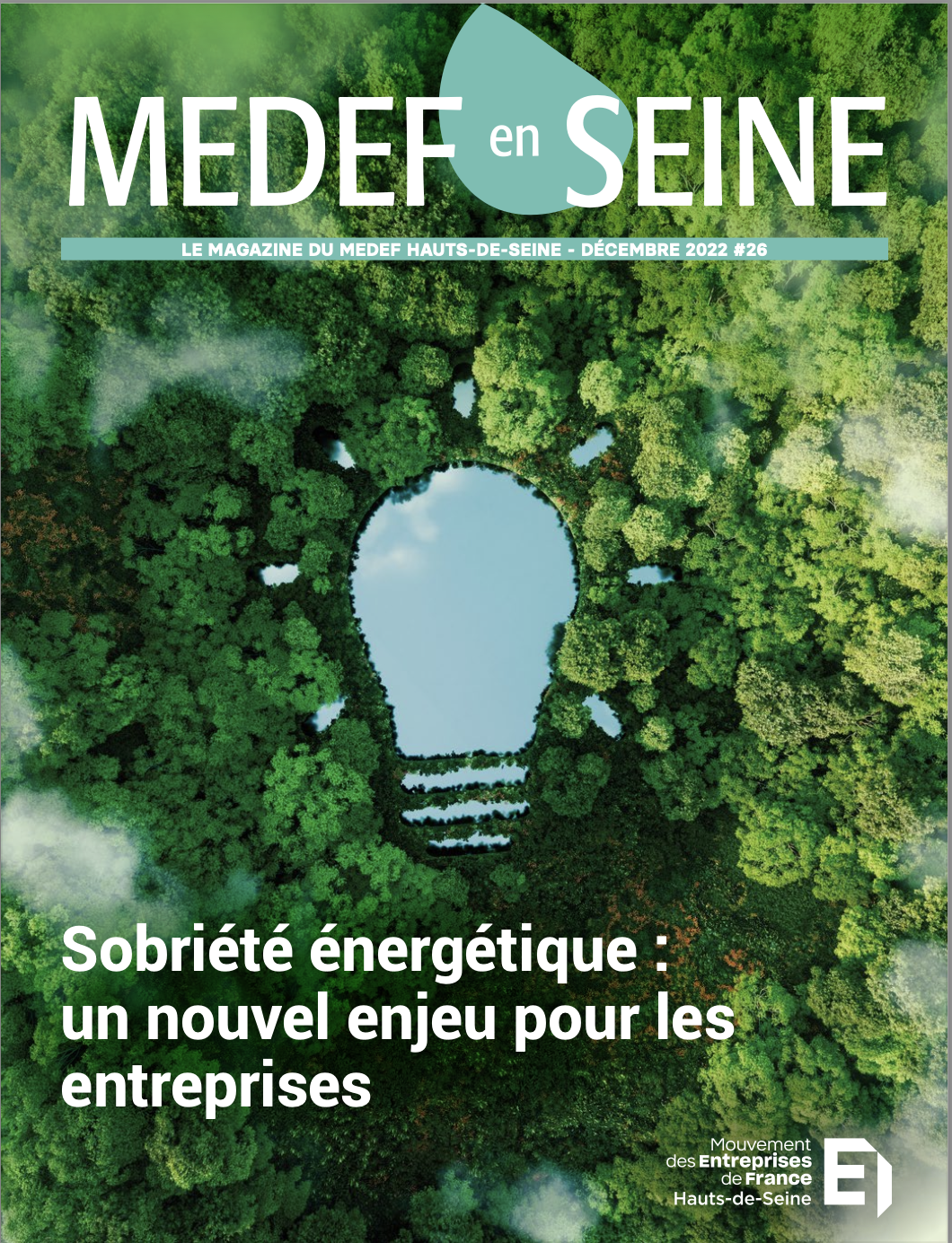 MEDEF en SEINE

LE MAGAZINE DU MEDEF HAUTS-DE-SEINE - DÉCEMBRE 2022 #26

Sobriété énergétique : un nouvel enjeu pour les entreprises

Mouvement des Entreprises de France Hauts-de-Seine